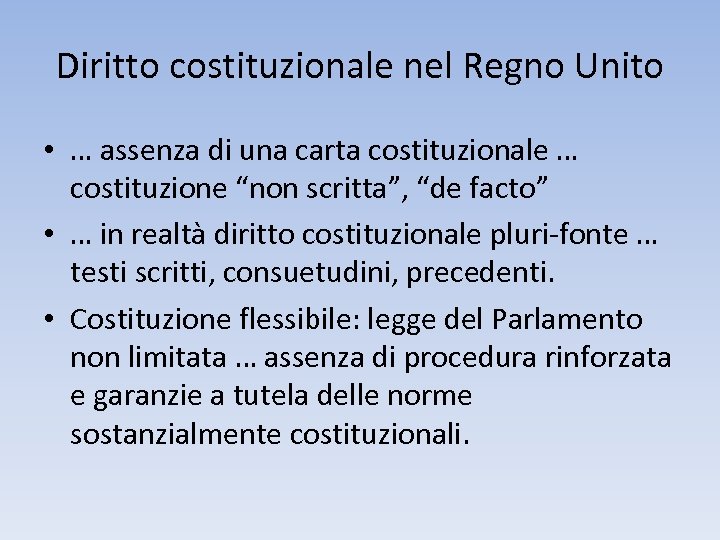 Diritto costituzionale nel Regno Unito

• … assenza di una carta costituzionale … costituzione “non scritta”, “de facto”

• … in realtà diritto costituzionale pluri-fonte … testi scritti, consuetudini, precedenti.

• Costituzione flessibile: legge del Parlamento non limitata … assenza di procedura rinforzata e garanzie a tutela delle norme sostanzialmente costituzionali.